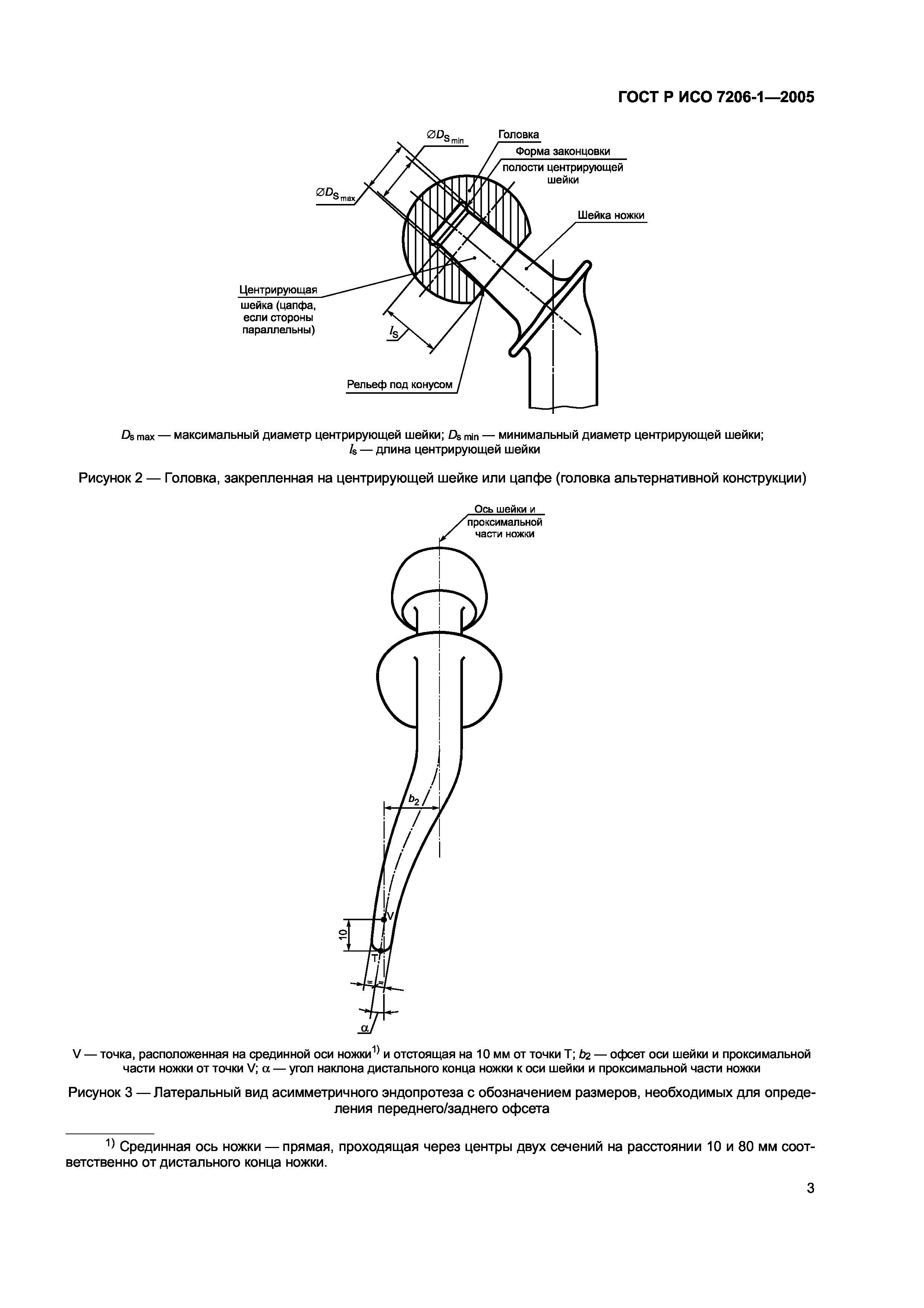 ГОСТ Р ИСО 7206-1—2005

$\varnothing D_{S\,min}$

Головка

Форма законцовки полости центрирующей шейки

$\varnothing D_{S\,max}$

Шейка ножки

Центрирующая шейка (цапфа, если стороны параллельны)

$l_S$

Рельеф под конусом

$D_{s\,max}$ — максимальный диаметр центрирующей шейки; $D_{s\,min}$ — минимальный диаметр центрирующей шейки; $l_s$ — длина центрирующей шейки

Рисунок 2 — Головка, закрепленная на центрирующей шейке или цапфе (головка альтернативной конструкции)

Ось шейки и проксимальной части ножки

$b_2$

V

10

T

=

=

$\alpha$

V — точка, расположенная на срединной оси ножки$^{1)}$ и отстоящая на 10 мм от точки T; $b_2$ — офсет оси шейки и проксимальной части ножки от точки V; $\alpha$ — угол наклона дистального конца ножки к оси шейки и проксимальной части ножки

Рисунок 3 — Латеральный вид асимметричного эндопротеза с обозначением размеров, необходимых для определения переднего/заднего офсета

$^{1)}$ Срединная ось ножки — прямая, проходящая через центры двух сечений на расстоянии 10 и 80 мм соответственно от дистального конца ножки.

3